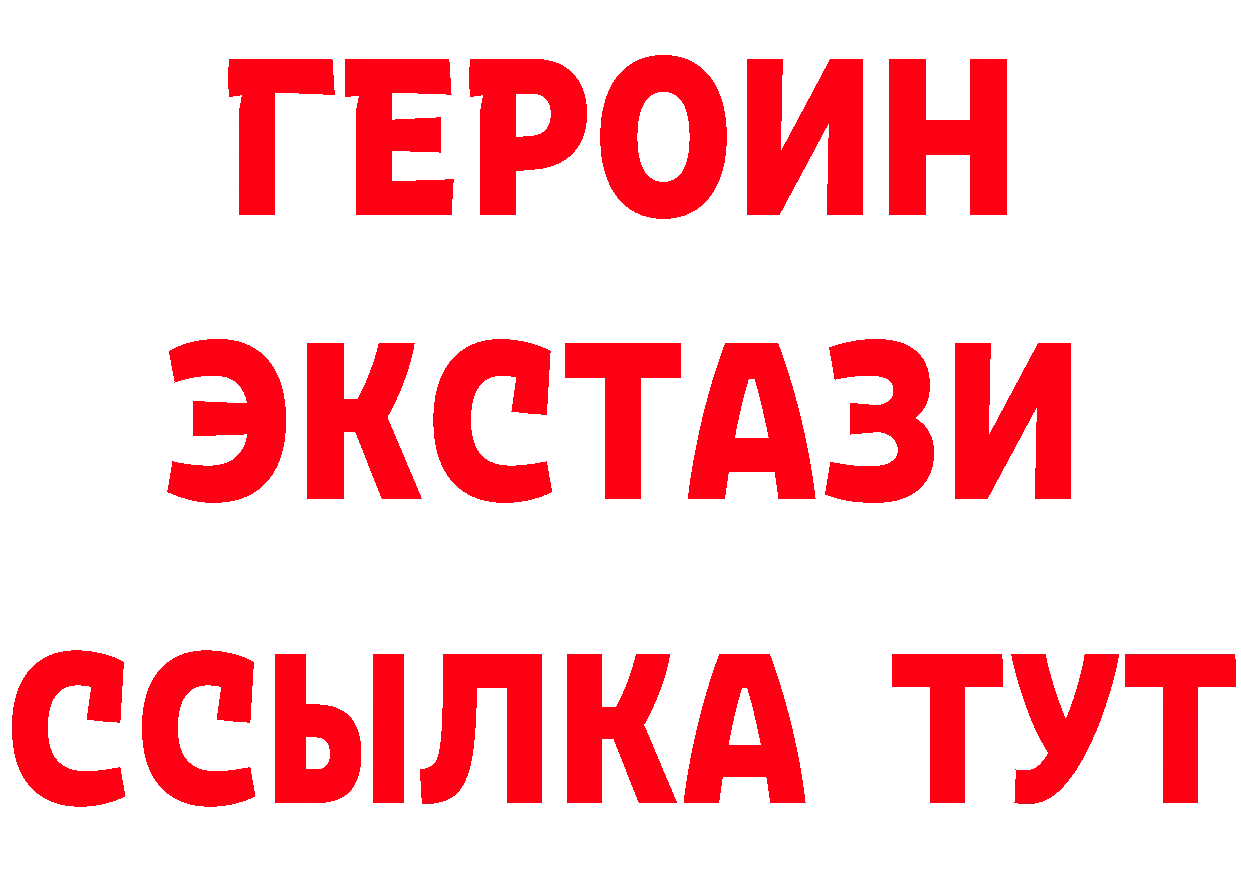 ГЕРОИН
ЭКСТАЗИ
ССЫЛКА ТУТ